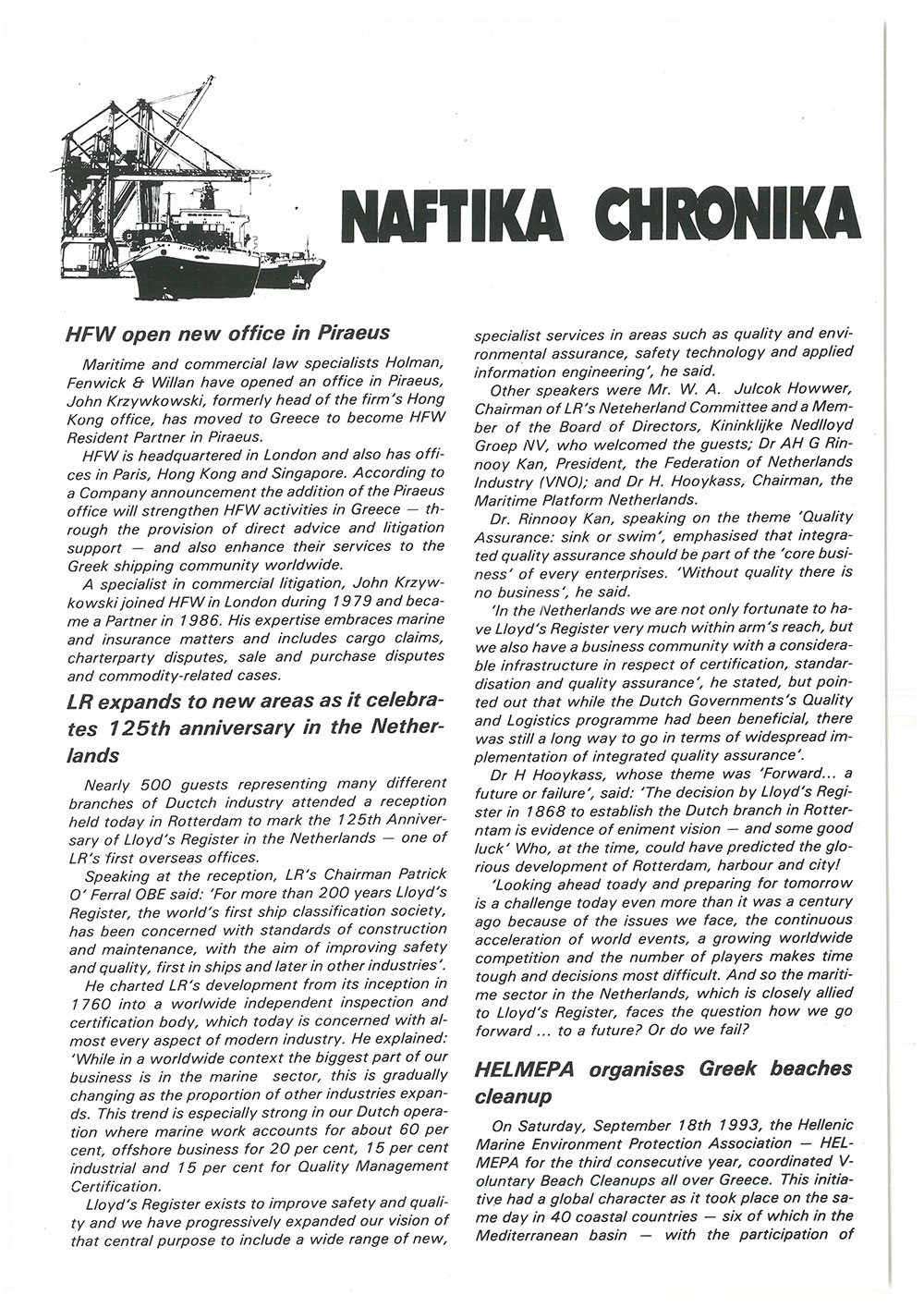 NAFTIKA CHRONIKA

HFW open new office in Piraeus

Maritime and commercial law specialists Holman, Fenwick & Willan have opened an office in Piraeus, John Krzywkowski, formerly head of the firm's Hong Kong office, has moved to Greece to become HFW Resident Partner in Piraeus.

HFW is headquartered in London and also has offices in Paris, Hong Kong and Singapore. According to a Company announcement the addition of the Piraeus office will strengthen HFW activities in Greece — through the provision of direct advice and litigation support — and also enhance their services to the Greek shipping community worldwide.

A specialist in commercial litigation, John Krzywkowski joined HFW in London during 1979 and became a Partner in 1986. His expertise embraces marine and insurance matters and includes cargo claims, charterparty disputes, sale and purchase disputes and commodity-related cases.

LR expands to new areas as it celebrates 125th anniversary in the Netherlands

Nearly 500 guests representing many different branches of Ductch industry attended a reception held today in Rotterdam to mark the 125th Anniversary of Lloyd's Register in the Netherlands — one of LR's first overseas offices.

Speaking at the reception, LR's Chairman Patrick O' Ferral OBE said: 'For more than 200 years Lloyd's Register, the world's first ship classification society, has been concerned with standards of construction and maintenance, with the aim of improving safety and quality, first in ships and later in other industries'.

He charted LR's development from its inception in 1760 into a worlwide independent inspection and certification body, which today is concerned with almost every aspect of modern industry. He explained: 'While in a worldwide context the biggest part of our business is in the marine sector, this is gradually changing as the proportion of other industries expands. This trend is especially strong in our Dutch operation where marine work accounts for about 60 per cent, offshore business for 20 per cent, 15 per cent industrial and 15 per cent for Quality Management Certification.

Lloyd's Register exists to improve safety and quality and we have progressively expanded our vision of that central purpose to include a wide range of new, specialist services in areas such as quality and environmental assurance, safety technology and applied information engineering', he said.

Other speakers were Mr. W. A. Julcok Howwer, Chairman of LR's Neteherland Committee and a Member of the Board of Directors, Kininklijke Nedlloyd Groep NV, who welcomed the guests; Dr AH G Rinnooy Kan, President, the Federation of Netherlands Industry (VNO); and Dr H. Hooykass, Chairman, the Maritime Platform Netherlands.

Dr. Rinnooy Kan, speaking on the theme 'Quality Assurance: sink or swim', emphasised that integrated quality assurance should be part of the 'core business' of every enterprises. 'Without quality there is no business', he said.

'In the Netherlands we are not only fortunate to have Lloyd's Register very much within arm's reach, but we also have a business community with a considerable infrastructure in respect of certification, standardisation and quality assurance', he stated, but pointed out that while the Dutch Governments's Quality and Logistics programme had been beneficial, there was still a long way to go in terms of widespread implementation of integrated quality assurance'.

Dr H Hooykass, whose theme was 'Forward... a future or failure', said: 'The decision by Lloyd's Register in 1868 to establish the Dutch branch in Rotterntam is evidence of eniment vision — and some good luck' Who, at the time, could have predicted the glorious development of Rotterdam, harbour and city!

'Looking ahead toady and preparing for tomorrow is a challenge today even more than it was a century ago because of the issues we face, the continuous acceleration of world events, a growing worldwide competition and the number of players makes time tough and decisions most difficult. And so the maritime sector in the Netherlands, which is closely allied to Lloyd's Register, faces the question how we go forward ... to a future? Or do we fail?

HELMEPA organises Greek beaches cleanup

On Saturday, September 18th 1993, the Hellenic Marine Environment Protection Association — HELMEPA for the third consecutive year, coordinated Voluntary Beach Cleanups all over Greece. This initiative had a global character as it took place on the same day in 40 coastal countries — six of which in the Mediterranean basin — with the participation of